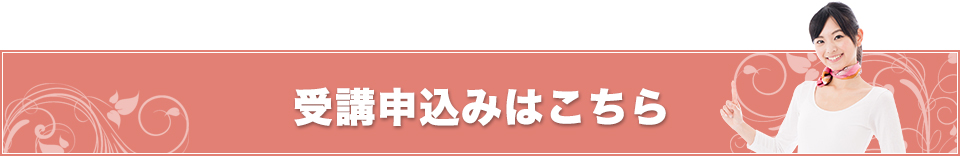 受講申込みはこちら